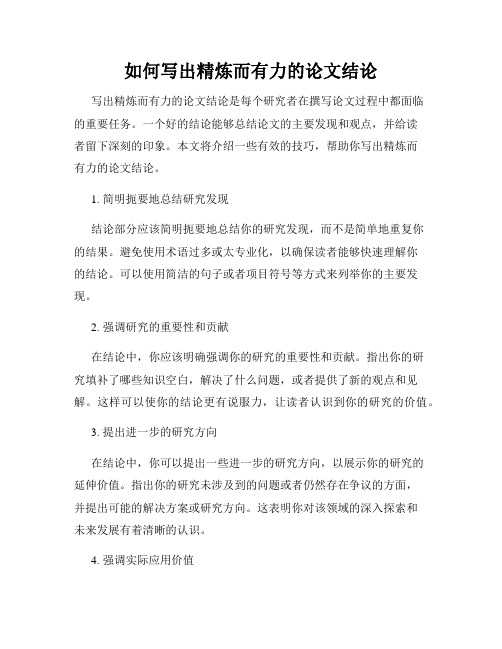 如何写出精炼而有力的论文结论

写出精炼而有力的论文结论是每个研究者在撰写论文过程中都面临的重要任务。一个好的结论能够总结论文的主要发现和观点，并给读者留下深刻的印象。本文将介绍一些有效的技巧，帮助你写出精炼而有力的论文结论。

1. 简明扼要地总结研究发现

结论部分应该简明扼要地总结你的研究发现，而不是简单地重复你的结果。避免使用术语过多或太专业化，以确保读者能够快速理解你的结论。可以使用简洁的句子或者项目符号等方式来列举你的主要发现。

2. 强调研究的重要性和贡献

在结论中，你应该明确强调你的研究的重要性和贡献。指出你的研究填补了哪些知识空白，解决了什么问题，或者提供了新的观点和见解。这样可以使你的结论更有说服力，让读者认识到你的研究的价值。

3. 提出进一步的研究方向

在结论中，你可以提出一些进一步的研究方向，以展示你的研究的延伸价值。指出你的研究未涉及到的问题或者仍然存在争议的方面，并提出可能的解决方案或研究方向。这表明你对该领域的深入探索和未来发展有着清晰的认识。

4. 强调实际应用价值